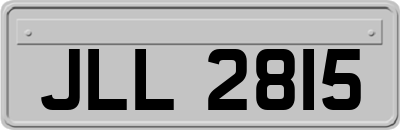 JLL 2815